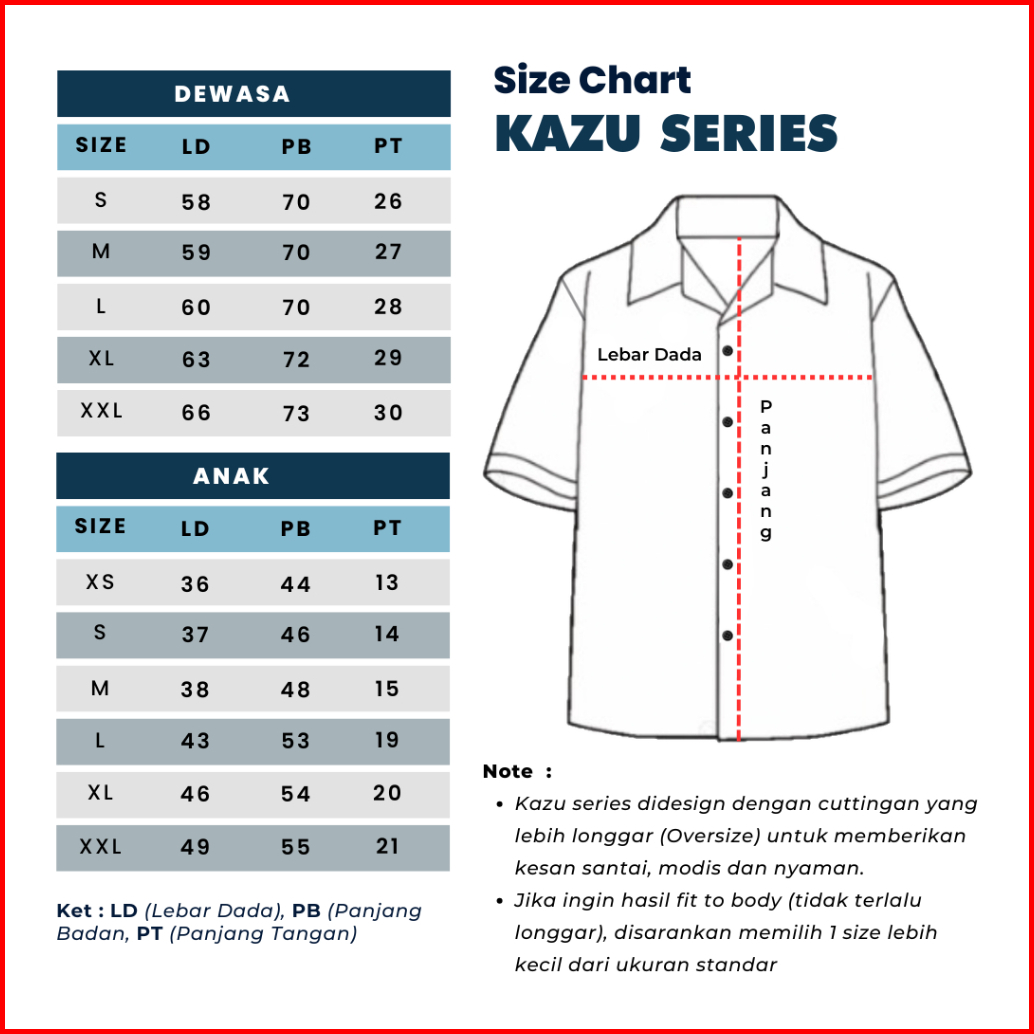 DEWASA

| SIZE | LD | PB | PT |
|---|---|---|---|
| S | 58 | 70 | 26 |
| M | 59 | 70 | 27 |
| L | 60 | 70 | 28 |
| XL | 63 | 72 | 29 |
| XXL | 66 | 73 | 30 |

ANAK

| SIZE | LD | PB | PT |
|---|---|---|---|
| XS | 36 | 44 | 13 |
| S | 37 | 46 | 14 |
| M | 38 | 48 | 15 |
| L | 43 | 53 | 19 |
| XL | 46 | 54 | 20 |
| XXL | 49 | 55 | 21 |

Ket : LD (Lebar Dada), PB (Panjang Badan, PT (Panjang Tangan)

Size Chart
KAZU SERIES

Lebar Dada

Panjang

Note :
• Kazu series didesign dengan cuttingan yang lebih longgar (Oversize) untuk memberikan kesan santai, modis dan nyaman.
• Jika ingin hasil fit to body (tidak terlalu longgar), disarankan memilih 1 size lebih kecil dari ukuran standar